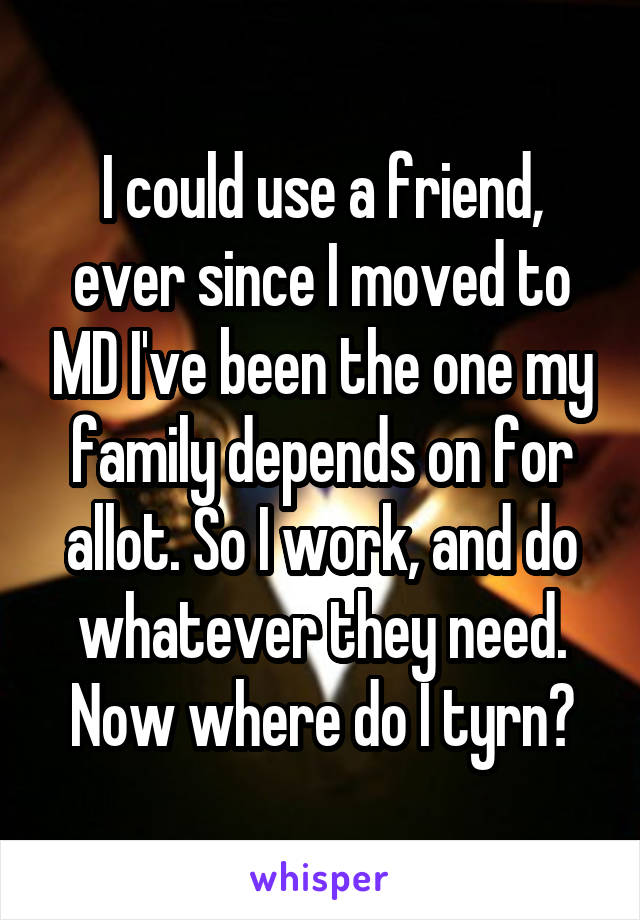 I could use a friend, ever since I moved to MD I've been the one my family depends on for allot. So I work, and do whatever they need. Now where do I tyrn?

whisper